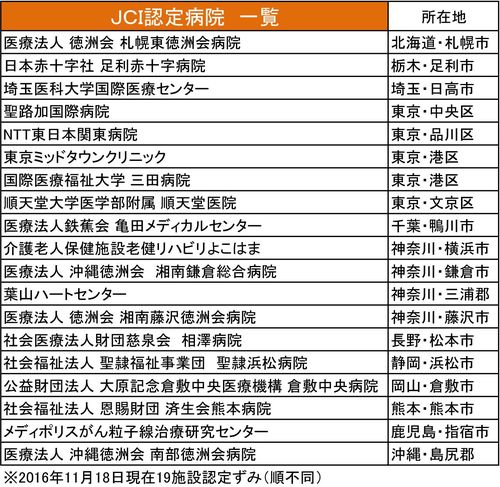 | JCI認定病院　一覧 | 所在地 |
|---|---|
| 医療法人 徳洲会 札幌東徳洲会病院 | 北海道・札幌市 |
| 日本赤十字社 足利赤十字病院 | 栃木・足利市 |
| 埼玉医科大学国際医療センター | 埼玉・日高市 |
| 聖路加国際病院 | 東京・中央区 |
| NTT東日本関東病院 | 東京・品川区 |
| 東京ミッドタウンクリニック | 東京・港区 |
| 国際医療福祉大学 三田病院 | 東京・港区 |
| 順天堂大学医学部附属 順天堂医院 | 東京・文京区 |
| 医療法人鉄蕉会 亀田メディカルセンター | 千葉・鴨川市 |
| 介護老人保健施設老健リハビリよこはま | 神奈川・横浜市 |
| 医療法人 沖縄徳洲会　湘南鎌倉総合病院 | 神奈川・鎌倉市 |
| 葉山ハートセンター | 神奈川・三浦郡 |
| 医療法人 徳洲会 湘南藤沢徳洲会病院 | 神奈川・藤沢市 |
| 社会医療法人財団慈泉会　相澤病院 | 長野・松本市 |
| 社会福祉法人 聖隷福祉事業団　聖隷浜松病院 | 静岡・浜松市 |
| 公益財団法人 大原記念倉敷中央医療機構 倉敷中央病院 | 岡山・倉敷市 |
| 社会福祉法人 恩賜財団 済生会熊本病院 | 熊本・熊本市 |
| メディポリスがん粒子線治療研究センター | 鹿児島・指宿市 |
| 医療法人 沖縄徳洲会 南部徳洲会病院 | 沖縄・島尻郡 |

※2016年11月18日現在19施設認定ずみ（順不同）